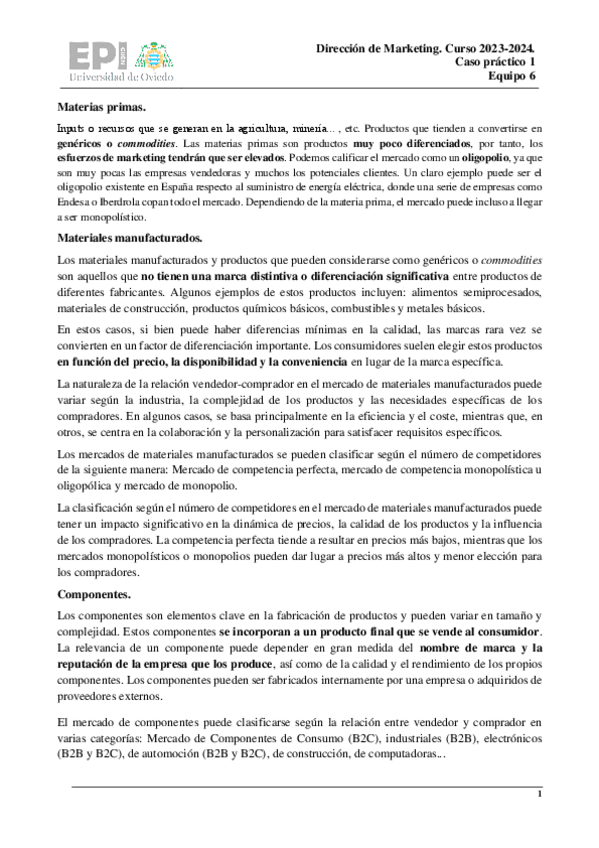 EPI Gijón
Universidad de Oviedo

Dirección de Marketing. Curso 2023-2024.
Caso práctico 1
Equipo 6

Materias primas.

Inputs o recursos que se generan en la agricultura, minería…, etc. Productos que tienden a convertirse en genéricos o commodities. Las materias primas son productos muy poco diferenciados, por tanto, los esfuerzos de marketing tendrán que ser elevados. Podemos calificar el mercado como un oligopolio, ya que son muy pocas las empresas vendedoras y muchos los potenciales clientes. Un claro ejemplo puede ser el oligopolio existente en España respecto al suministro de energía eléctrica, donde una serie de empresas como Endesa o Iberdrola copan todo el mercado. Dependiendo de la materia prima, el mercado puede incluso a llegar a ser monopolístico.

Materiales manufacturados.

Los materiales manufacturados y productos que pueden considerarse como genéricos o commodities son aquellos que no tienen una marca distintiva o diferenciación significativa entre productos de diferentes fabricantes. Algunos ejemplos de estos productos incluyen: alimentos semiprocesados, materiales de construcción, productos químicos básicos, combustibles y metales básicos.

En estos casos, si bien puede haber diferencias mínimas en la calidad, las marcas rara vez se convierten en un factor de diferenciación importante. Los consumidores suelen elegir estos productos en función del precio, la disponibilidad y la conveniencia en lugar de la marca específica.

La naturaleza de la relación vendedor-comprador en el mercado de materiales manufacturados puede variar según la industria, la complejidad de los productos y las necesidades específicas de los compradores. En algunos casos, se basa principalmente en la eficiencia y el coste, mientras que, en otros, se centra en la colaboración y la personalización para satisfacer requisitos específicos.

Los mercados de materiales manufacturados se pueden clasificar según el número de competidores de la siguiente manera: Mercado de competencia perfecta, mercado de competencia monopolística u oligopólica y mercado de monopolio.

La clasificación según el número de competidores en el mercado de materiales manufacturados puede tener un impacto significativo en la dinámica de precios, la calidad de los productos y la influencia de los compradores. La competencia perfecta tiende a resultar en precios más bajos, mientras que los mercados monopolísticos o monopolios pueden dar lugar a precios más altos y menor elección para los compradores.

Componentes.

Los componentes son elementos clave en la fabricación de productos y pueden variar en tamaño y complejidad. Estos componentes se incorporan a un producto final que se vende al consumidor. La relevancia de un componente puede depender en gran medida del nombre de marca y la reputación de la empresa que los produce, así como de la calidad y el rendimiento de los propios componentes. Los componentes pueden ser fabricados internamente por una empresa o adquiridos de proveedores externos.

El mercado de componentes puede clasificarse según la relación entre vendedor y comprador en varias categorías: Mercado de Componentes de Consumo (B2C), industriales (B2B), electrónicos (B2B y B2C), de automoción (B2B y B2C), de construcción, de computadoras...

1